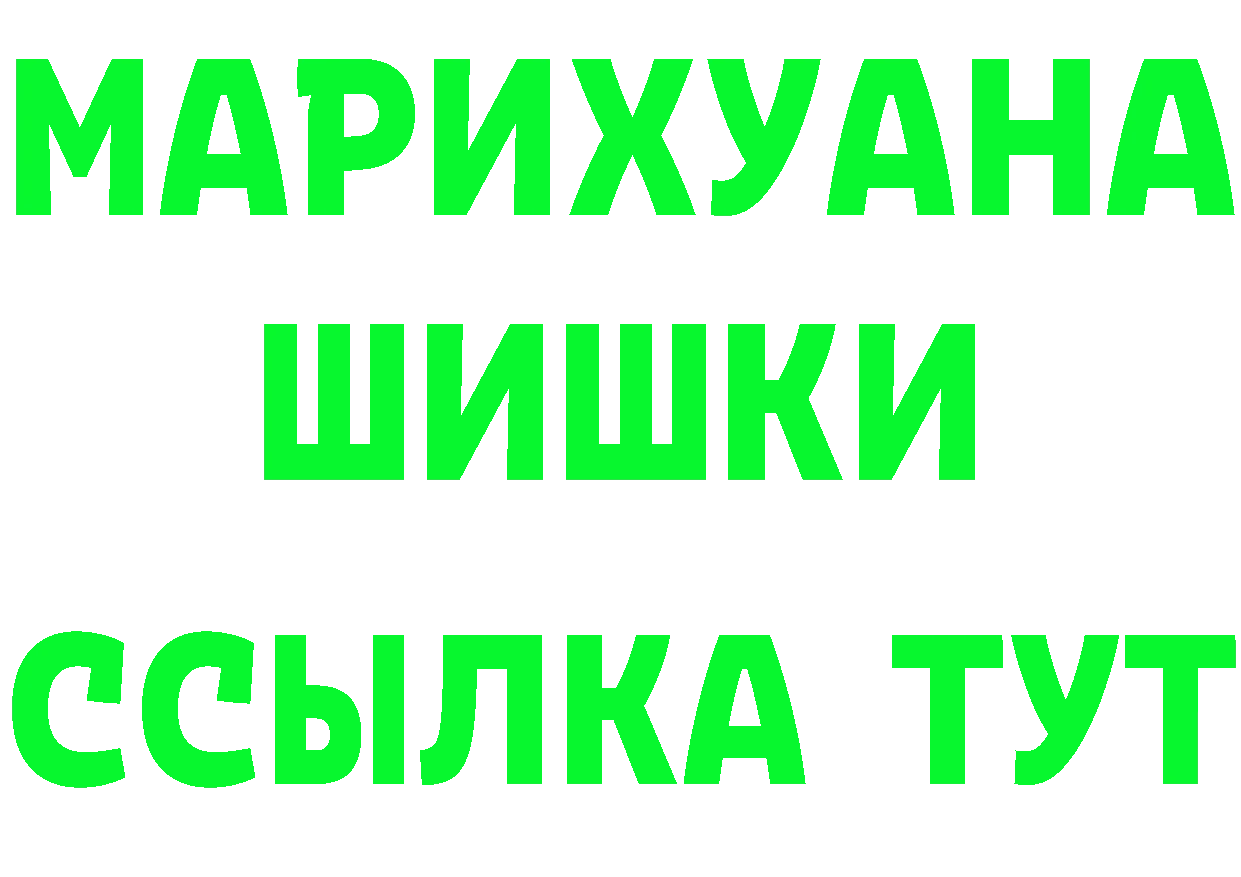 МАРИХУАНА
ШИШКИ
ССЫЛКА ТУТ